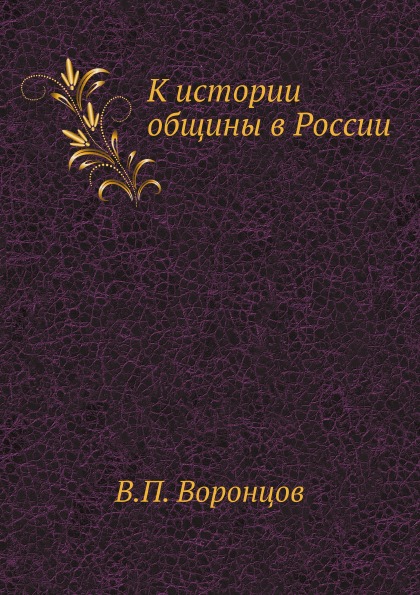 К истории общины в России

В.П. Воронцов